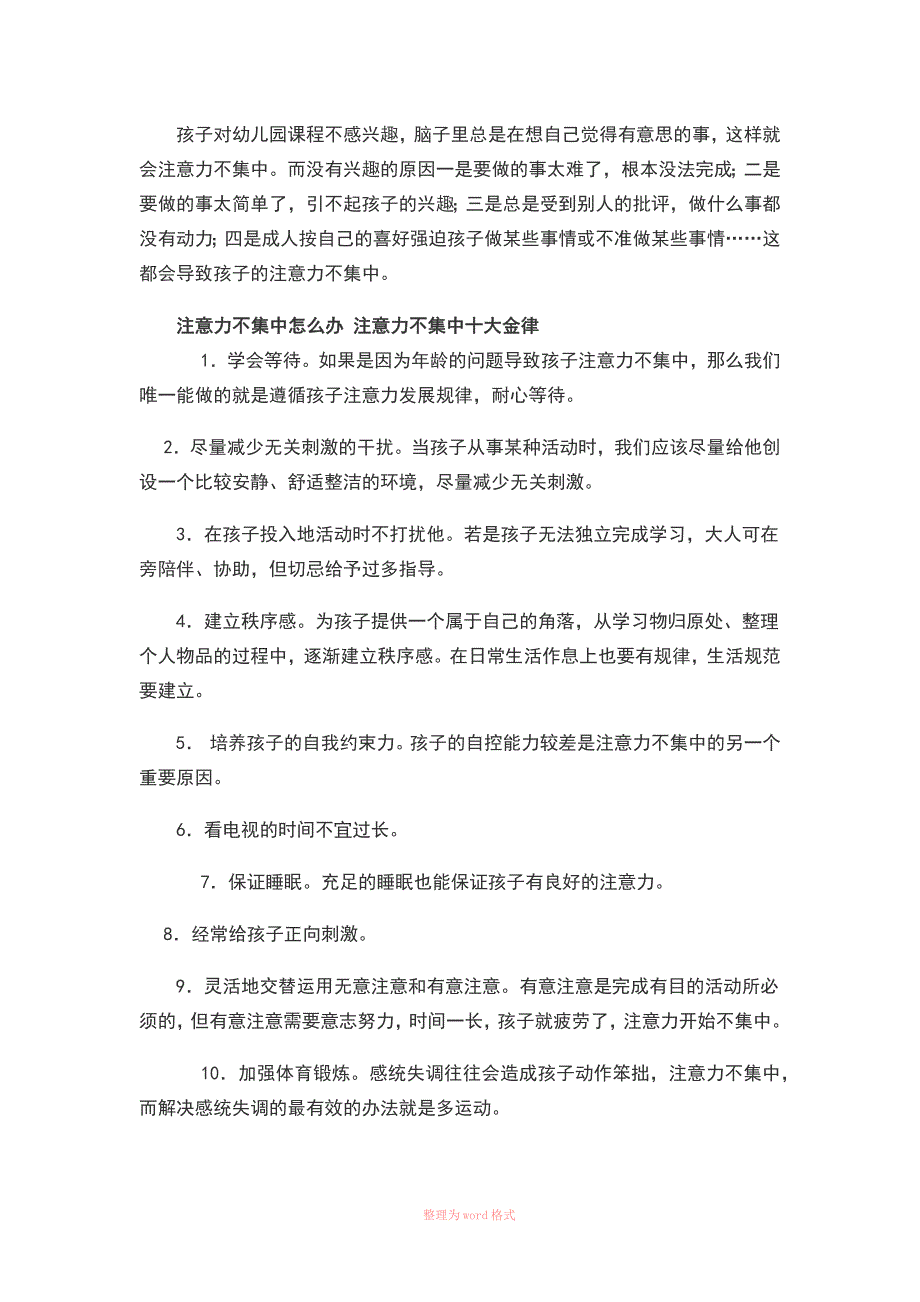 孩子对幼儿园课程不感兴趣，脑子里总是在想自己觉得有意思的事，这样就会注意力不集中。而没有兴趣的原因一是要做的事太难了，根本没法完成；二是要做的事太简单了，引不起孩子的兴趣；三是总是受到别人的批评，做什么事都没有动力；四是成人按自己的喜好强迫孩子做某些事情或不准做某些事情……这都会导致孩子的注意力不集中。

注意力不集中怎么办 注意力不集中十大金律

1．学会等待。如果是因为年龄的问题导致孩子注意力不集中，那么我们唯一能做的就是遵循孩子注意力发展规律，耐心等待。

2．尽量减少无关刺激的干扰。当孩子从事某种活动时，我们应该尽量给他创设一个比较安静、舒适整洁的环境，尽量减少无关刺激。

3．在孩子投入地活动时不打扰他。若是孩子无法独立完成学习，大人可在旁陪伴、协助，但切忌给予过多指导。

4．建立秩序感。为孩子提供一个属于自己的角落，从学习物归原处、整理个人物品的过程中，逐渐建立秩序感。在日常生活作息上也要有规律，生活规范要建立。

5． 培养孩子的自我约束力。孩子的自控能力较差是注意力不集中的另一个重要原因。

6．看电视的时间不宜过长。

7．保证睡眠。充足的睡眠也能保证孩子有良好的注意力。

8．经常给孩子正向刺激。

9．灵活地交替运用无意注意和有意注意。有意注意是完成有目的活动所必须的，但有意注意需要意志努力，时间一长，孩子就疲劳了，注意力开始不集中。

10．加强体育锻炼。感统失调往往会造成孩子动作笨拙，注意力不集中，而解决感统失调的最有效的办法就是多运动。

整理为word格式